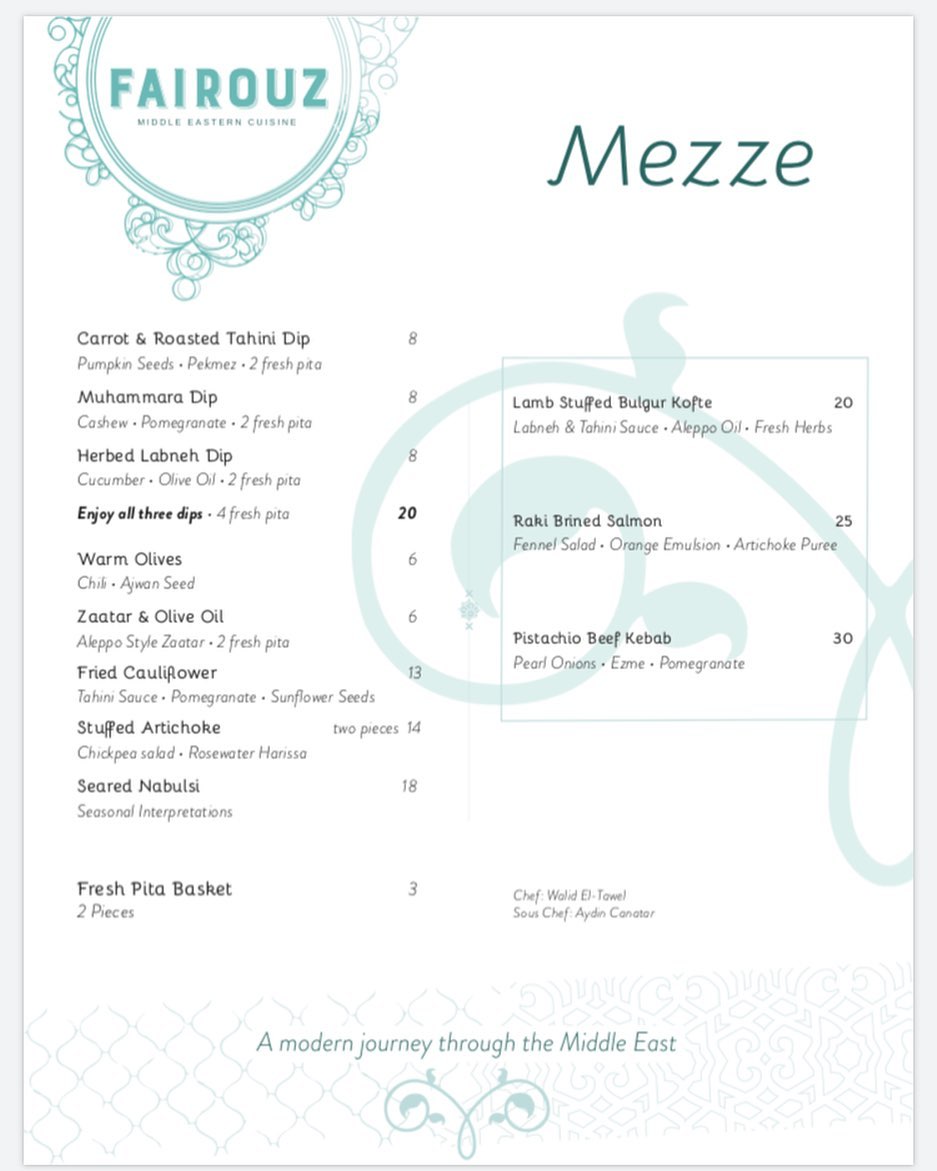 FAIROUZ
MIDDLE EASTERN CUISINE

Mezze

Carrot & Roasted Tahini Dip 8
Pumpkin Seeds • Pekmez • 2 fresh pita

Muhammara Dip 8
Cashew • Pomegranate • 2 fresh pita

Herbed Labneh Dip 8
Cucumber • Olive Oil • 2 fresh pita

Enjoy all three dips • 4 fresh pita 20

Warm Olives 6
Chili • Ajwan Seed

Zaatar & Olive Oil 6
Aleppo Style Zaatar • 2 fresh pita

Fried Cauliflower 13
Tahini Sauce • Pomegranate • Sunflower Seeds

Stuffed Artichoke two pieces 14
Chickpea salad • Rosewater Harissa

Seared Nabulsi 18
Seasonal Interpretations

Fresh Pita Basket 3
2 Pieces

Lamb Stuffed Bulgur Kofte 20
Labneh & Tahini Sauce • Aleppo Oil • Fresh Herbs

Raki Brined Salmon 25
Fennel Salad • Orange Emulsion • Artichoke Puree

Pistachio Beef Kebab 30
Pearl Onions • Ezme • Pomegranate

Chef: Walid El-Tawel
Sous Chef: Aydin Canatar

A modern journey through the Middle East